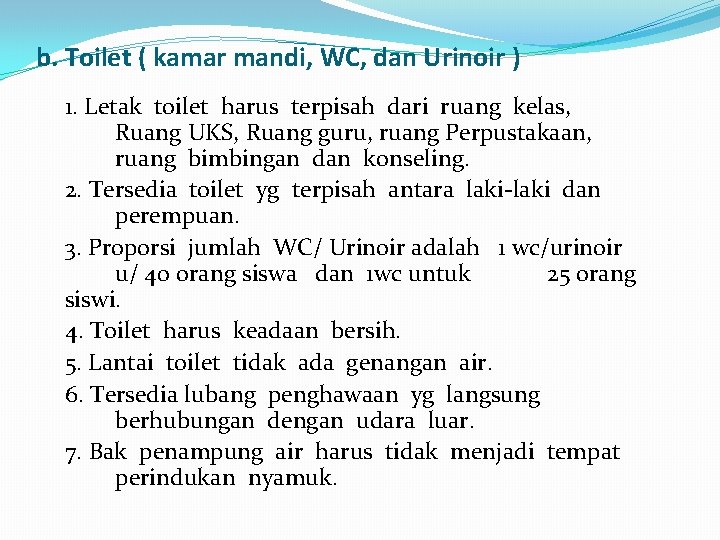 b. Toilet ( kamar mandi, WC, dan Urinoir )

1. Letak toilet harus terpisah dari ruang kelas, Ruang UKS, Ruang guru, ruang Perpustakaan, ruang bimbingan dan konseling.

2. Tersedia toilet yg terpisah antara laki-laki dan perempuan.

3. Proporsi jumlah WC/ Urinoir adalah 1 wc/urinoir u/ 40 orang siswa dan 1wc untuk 25 orang siswi.

4. Toilet harus keadaan bersih.

5. Lantai toilet tidak ada genangan air.

6. Tersedia lubang penghawaan yg langsung berhubungan dengan udara luar.

7. Bak penampung air harus tidak menjadi tempat perindukan nyamuk.